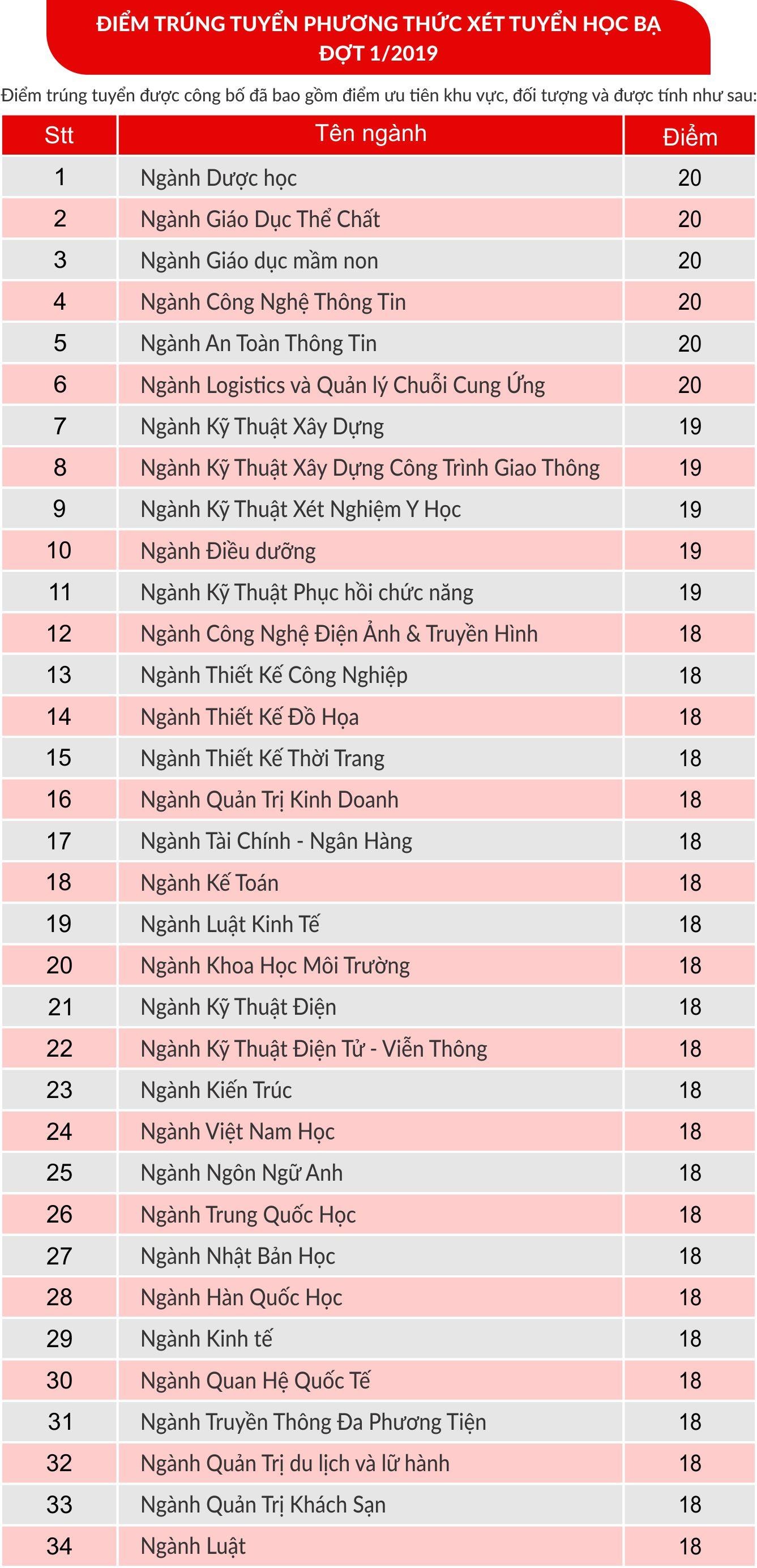 ĐIỂM TRÚNG TUYỂN PHƯƠNG THỨC XÉT TUYỂN HỌC BẠ
ĐỢT 1/2019

Điểm trúng tuyển được công bố đã bao gồm điểm ưu tiên khu vực, đối tượng và được tính như sau:

| Stt | Tên ngành | Điểm |
|---|---|---|
| 1 | Ngành Dược học | 20 |
| 2 | Ngành Giáo Dục Thể Chất | 20 |
| 3 | Ngành Giáo dục mầm non | 20 |
| 4 | Ngành Công Nghệ Thông Tin | 20 |
| 5 | Ngành An Toàn Thông Tin | 20 |
| 6 | Ngành Logistics và Quản lý Chuỗi Cung Ứng | 20 |
| 7 | Ngành Kỹ Thuật Xây Dựng | 19 |
| 8 | Ngành Kỹ Thuật Xây Dựng Công Trình Giao Thông | 19 |
| 9 | Ngành Kỹ Thuật Xét Nghiệm Y Học | 19 |
| 10 | Ngành Điều dưỡng | 19 |
| 11 | Ngành Kỹ Thuật Phục hồi chức năng | 19 |
| 12 | Ngành Công Nghệ Điện Ảnh & Truyền Hình | 18 |
| 13 | Ngành Thiết Kế Công Nghiệp | 18 |
| 14 | Ngành Thiết Kế Đồ Họa | 18 |
| 15 | Ngành Thiết Kế Thời Trang | 18 |
| 16 | Ngành Quản Trị Kinh Doanh | 18 |
| 17 | Ngành Tài Chính - Ngân Hàng | 18 |
| 18 | Ngành Kế Toán | 18 |
| 19 | Ngành Luật Kinh Tế | 18 |
| 20 | Ngành Khoa Học Môi Trường | 18 |
| 21 | Ngành Kỹ Thuật Điện | 18 |
| 22 | Ngành Kỹ Thuật Điện Tử - Viễn Thông | 18 |
| 23 | Ngành Kiến Trúc | 18 |
| 24 | Ngành Việt Nam Học | 18 |
| 25 | Ngành Ngôn Ngữ Anh | 18 |
| 26 | Ngành Trung Quốc Học | 18 |
| 27 | Ngành Nhật Bản Học | 18 |
| 28 | Ngành Hàn Quốc Học | 18 |
| 29 | Ngành Kinh tế | 18 |
| 30 | Ngành Quan Hệ Quốc Tế | 18 |
| 31 | Ngành Truyền Thông Đa Phương Tiện | 18 |
| 32 | Ngành Quản Trị du lịch và lữ hành | 18 |
| 33 | Ngành Quản Trị Khách Sạn | 18 |
| 34 | Ngành Luật | 18 |